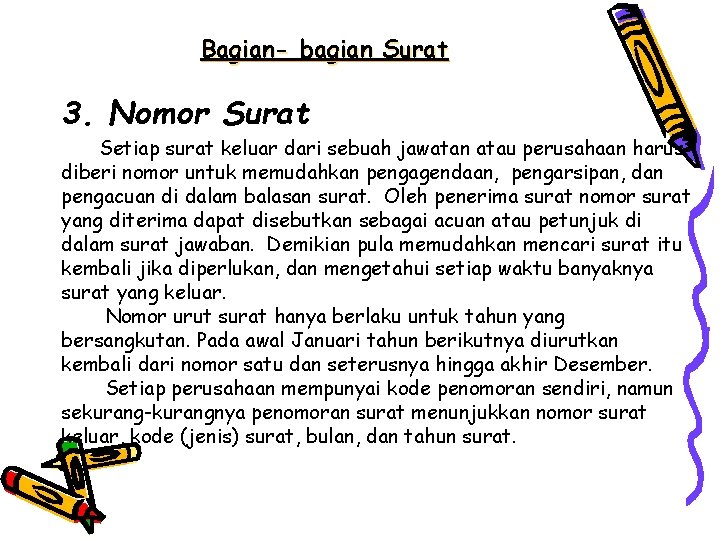 Bagian- bagian Surat

3. Nomor Surat

Setiap surat keluar dari sebuah jawatan atau perusahaan harus diberi nomor untuk memudahkan pengagendaan, pengarsipan, dan pengacuan di dalam balasan surat. Oleh penerima surat nomor surat yang diterima dapat disebutkan sebagai acuan atau petunjuk di dalam surat jawaban. Demikian pula memudahkan mencari surat itu kembali jika diperlukan, dan mengetahui setiap waktu banyaknya surat yang keluar.

Nomor urut surat hanya berlaku untuk tahun yang bersangkutan. Pada awal Januari tahun berikutnya diurutkan kembali dari nomor satu dan seterusnya hingga akhir Desember.

Setiap perusahaan mempunyai kode penomoran sendiri, namun sekurang-kurangnya penomoran surat menunjukkan nomor surat keluar, kode (jenis) surat, bulan, dan tahun surat.